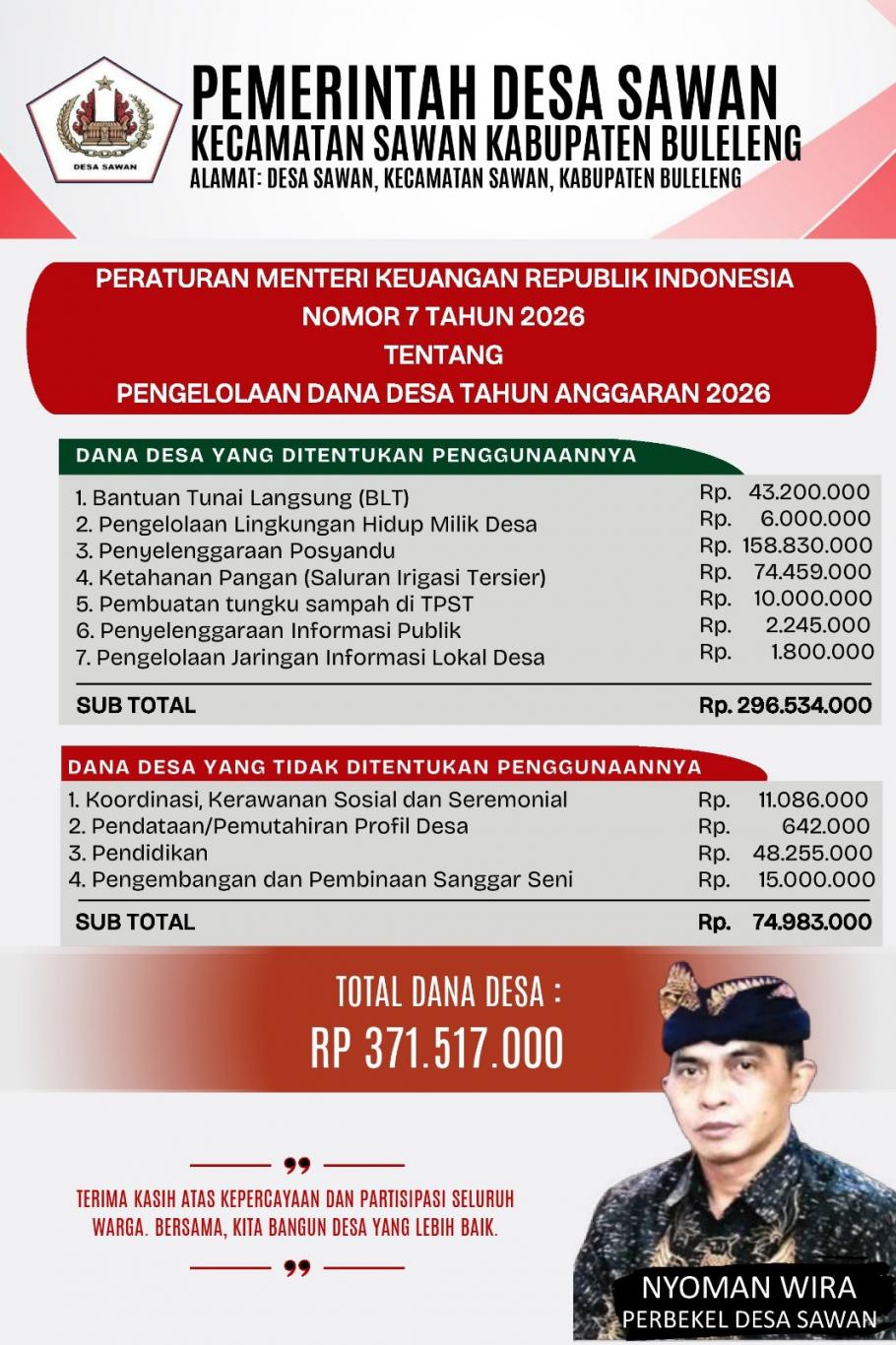 DESA SAWAN

PEMERINTAH DESA SAWAN
KECAMATAN SAWAN KABUPATEN BULELENG
ALAMAT: DESA SAWAN, KECAMATAN SAWAN, KABUPATEN BULELENG

PERATURAN MENTERI KEUANGAN REPUBLIK INDONESIA
NOMOR 7 TAHUN 2026
TENTANG
PENGELOLAAN DANA DESA TAHUN ANGGARAN 2026

DANA DESA YANG DITENTUKAN PENGGUNAANNYA

| | |
|---|---|
| 1. Bantuan Tunai Langsung (BLT) | Rp. 43.200.000 |
| 2. Pengelolaan Lingkungan Hidup Milik Desa | Rp. 6.000.000 |
| 3. Penyelenggaraan Posyandu | Rp. 158.830.000 |
| 4. Ketahanan Pangan (Saluran Irigasi Tersier) | Rp. 74.459.000 |
| 5. Pembuatan tungku sampah di TPST | Rp. 10.000.000 |
| 6. Penyelenggaraan Informasi Publik | Rp. 2.245.000 |
| 7. Pengelolaan Jaringan Informasi Lokal Desa | Rp. 1.800.000 |
| SUB TOTAL | Rp. 296.534.000 |

DANA DESA YANG TIDAK DITENTUKAN PENGGUNAANNYA

| | |
|---|---|
| 1. Koordinasi, Kerawanan Sosial dan Seremonial | Rp. 11.086.000 |
| 2. Pendataan/Pemutahiran Profil Desa | Rp. 642.000 |
| 3. Pendidikan | Rp. 48.255.000 |
| 4. Pengembangan dan Pembinaan Sanggar Seni | Rp. 15.000.000 |
| SUB TOTAL | Rp. 74.983.000 |

TOTAL DANA DESA :
RP 371.517.000

TERIMA KASIH ATAS KEPERCAYAAN DAN PARTISIPASI SELURUH WARGA. BERSAMA, KITA BANGUN DESA YANG LEBIH BAIK.

NYOMAN WIRA
PERBEKEL DESA SAWAN